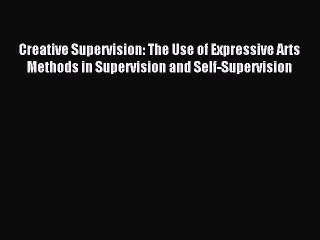 Creative Supervision: The Use of Expressive Arts Methods in Supervision and Self-Supervision